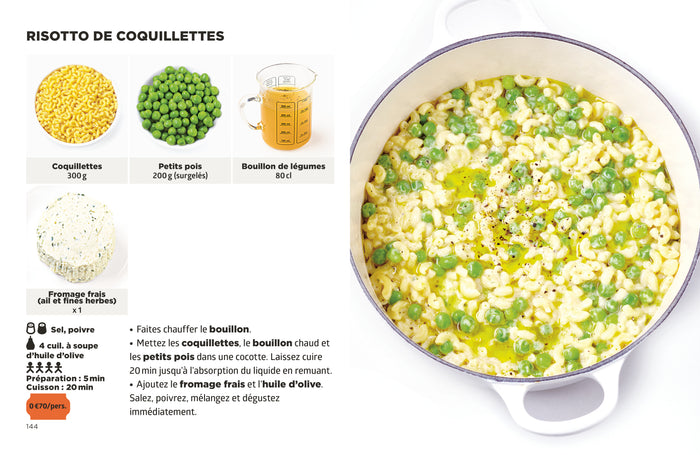 RISOTTO DE COQUILLETTES

Coquillettes
300 g

Petits pois
200 g (surgelés)

Bouillon de légumes
80 cl

Fromage frais
(ail et fines herbes)
x 1

Sel, poivre

4 cuil. à soupe d'huile d'olive

Préparation : 5 min
Cuisson : 20 min

0 €70/pers.

• Faites chauffer le bouillon.
• Mettez les coquillettes, le bouillon chaud et les petits pois dans une cocotte. Laissez cuire 20 min jusqu'à l'absorption du liquide en remuant.
• Ajoutez le fromage frais et l'huile d'olive. Salez, poivrez, mélangez et dégustez immédiatement.

144